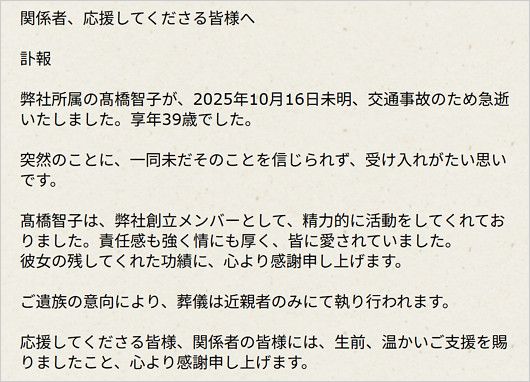 関係者、応援してくださる皆様へ

訃報

弊社所属の髙橋智子が、2025年10月16日未明、交通事故のため急逝いたしました。享年39歳でした。

突然のことに、一同未だそのことを信じられず、受け入れがたい思いです。

髙橋智子は、弊社創立メンバーとして、精力的に活動をしてくれておりました。責任感も強く情にも厚く、皆に愛されていました。
彼女の残してくれた功績に、心より感謝申し上げます。

ご遺族の意向により、葬儀は近親者のみにて執り行われます。

応援してくださる皆様、関係者の皆様には、生前、温かいご支援を賜りましたこと、心より感謝申し上げます。